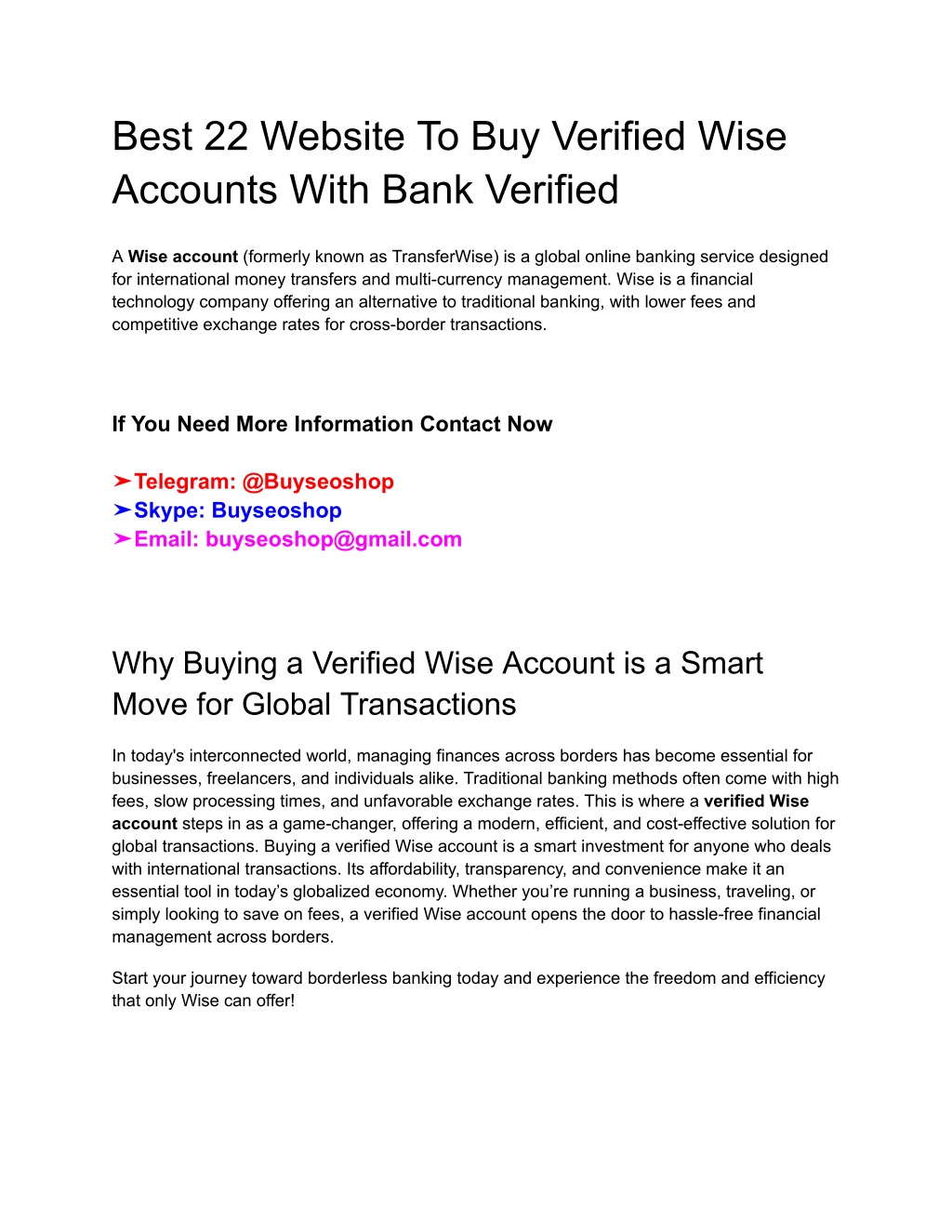 Best 22 Website To Buy Verified Wise Accounts With Bank Verified

A Wise account (formerly known as TransferWise) is a global online banking service designed for international money transfers and multi-currency management. Wise is a financial technology company offering an alternative to traditional banking, with lower fees and competitive exchange rates for cross-border transactions.

If You Need More Information Contact Now

➤Telegram: @Buyseoshop
➤Skype: Buyseoshop
➤Email: buyseoshop@gmail.com

Why Buying a Verified Wise Account is a Smart Move for Global Transactions

In today's interconnected world, managing finances across borders has become essential for businesses, freelancers, and individuals alike. Traditional banking methods often come with high fees, slow processing times, and unfavorable exchange rates. This is where a verified Wise account steps in as a game-changer, offering a modern, efficient, and cost-effective solution for global transactions. Buying a verified Wise account is a smart investment for anyone who deals with international transactions. Its affordability, transparency, and convenience make it an essential tool in today's globalized economy. Whether you're running a business, traveling, or simply looking to save on fees, a verified Wise account opens the door to hassle-free financial management across borders.

Start your journey toward borderless banking today and experience the freedom and efficiency that only Wise can offer!